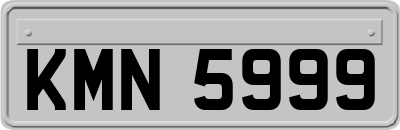 KMN 5999